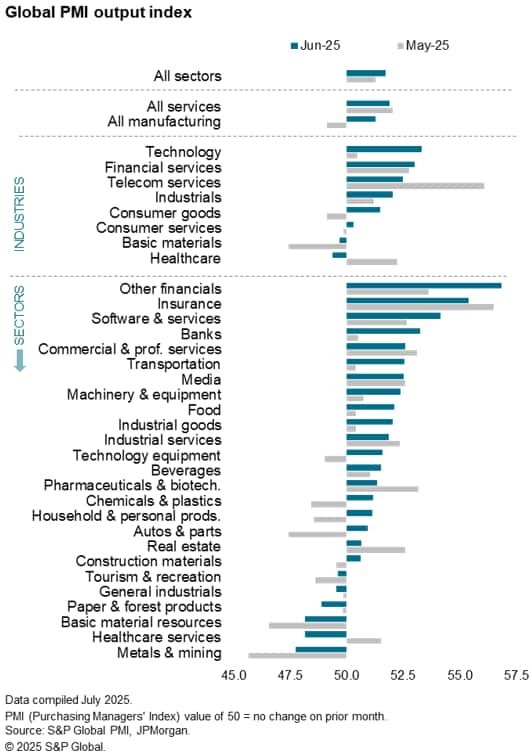 Global PMI output index

Jun-25
May-25

All sectors

All services
All manufacturing

INDUSTRIES

Technology
Financial services
Telecom services
Industrials
Consumer goods
Consumer services
Basic materials
Healthcare

SECTORS

Other financials
Insurance
Software & services
Banks
Commercial & prof. services
Transportation
Media
Machinery & equipment
Food
Industrial goods
Industrial services
Technology equipment
Beverages
Pharmaceuticals & biotech.
Chemicals & plastics
Household & personal prods.
Autos & parts
Real estate
Construction materials
Tourism & recreation
General industrials
Paper & forest products
Basic material resources
Healthcare services
Metals & mining

45.0 47.5 50.0 52.5 55.0 57.5

Data compiled July 2025.
PMI (Purchasing Managers' Index) value of 50 = no change on prior month.
Source: S&P Global PMI, JPMorgan.
© 2025 S&P Global.